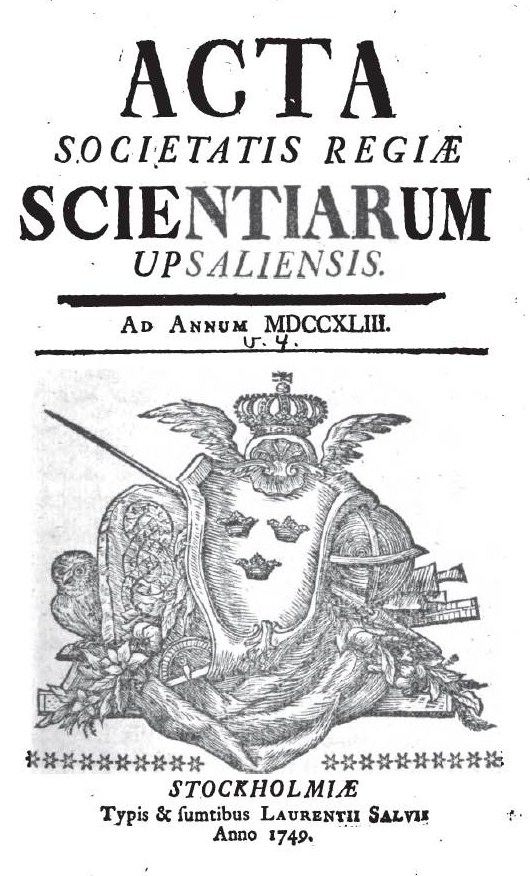 ACTA
SOCIETATIS REGIÆ
SCIENTIARUM
UPSALIENSIS.

AD ANNUM MDCCXLIII.
v. 4.

STOCKHOLMIÆ
Typis & ſumtibus LAURENTII SALVII
Anno 1749.